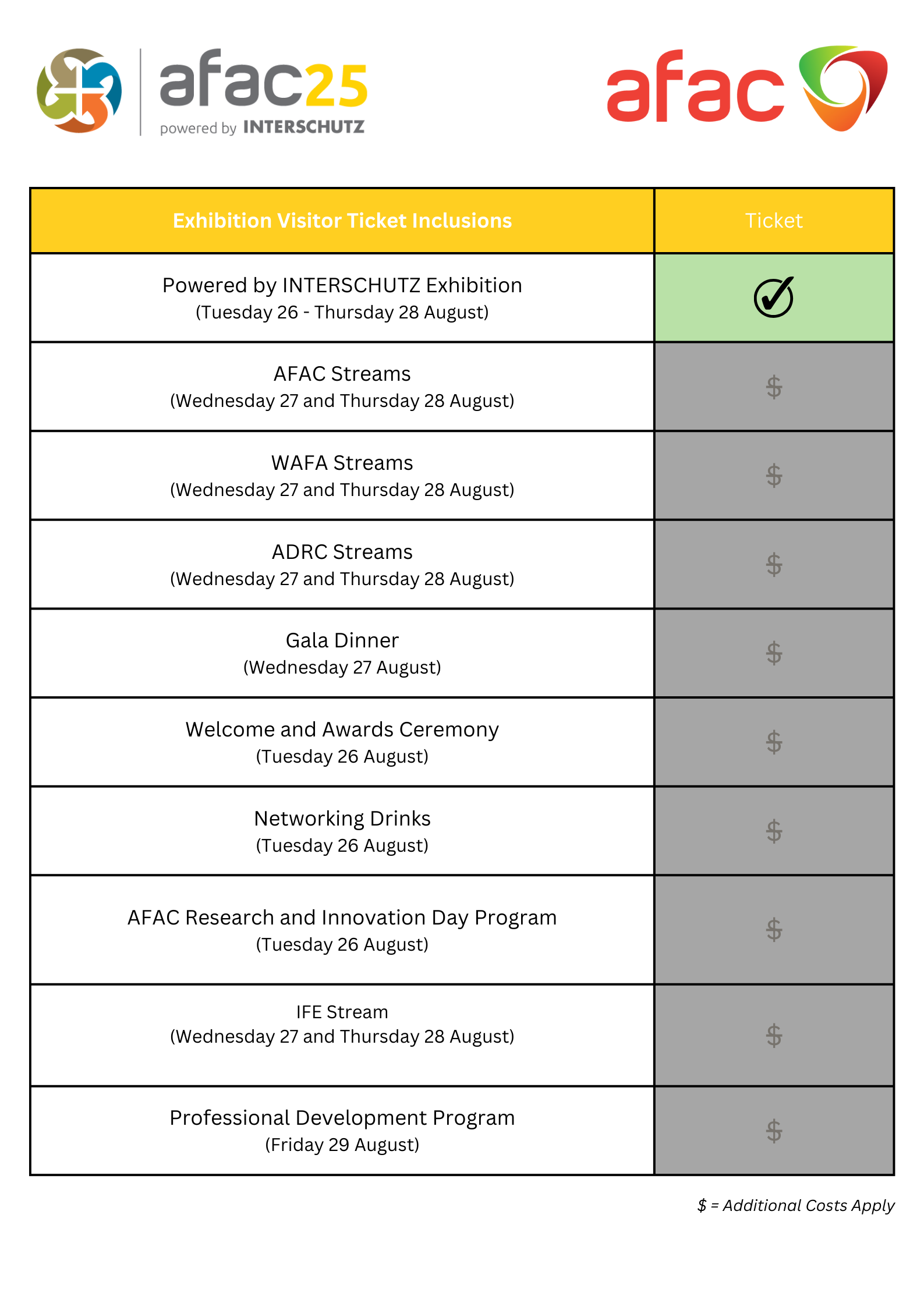 afac25
powered by INTERSCHUTZ

afac

| Exhibition Visitor Ticket Inclusions | Ticket |
|---|---|
| Powered by INTERSCHUTZ Exhibition (Tuesday 26 - Thursday 28 August) | ✓ |
| AFAC Streams (Wednesday 27 and Thursday 28 August) | \$ |
| WAFA Streams (Wednesday 27 and Thursday 28 August) | \$ |
| ADRC Streams (Wednesday 27 and Thursday 28 August) | \$ |
| Gala Dinner (Wednesday 27 August) | \$ |
| Welcome and Awards Ceremony (Tuesday 26 August) | \$ |
| Networking Drinks (Tuesday 26 August) | \$ |
| AFAC Research and Innovation Day Program (Tuesday 26 August) | \$ |
| IFE Stream (Wednesday 27 and Thursday 28 August) | \$ |
| Professional Development Program (Friday 29 August) | \$ |

\$ = Additional Costs Apply